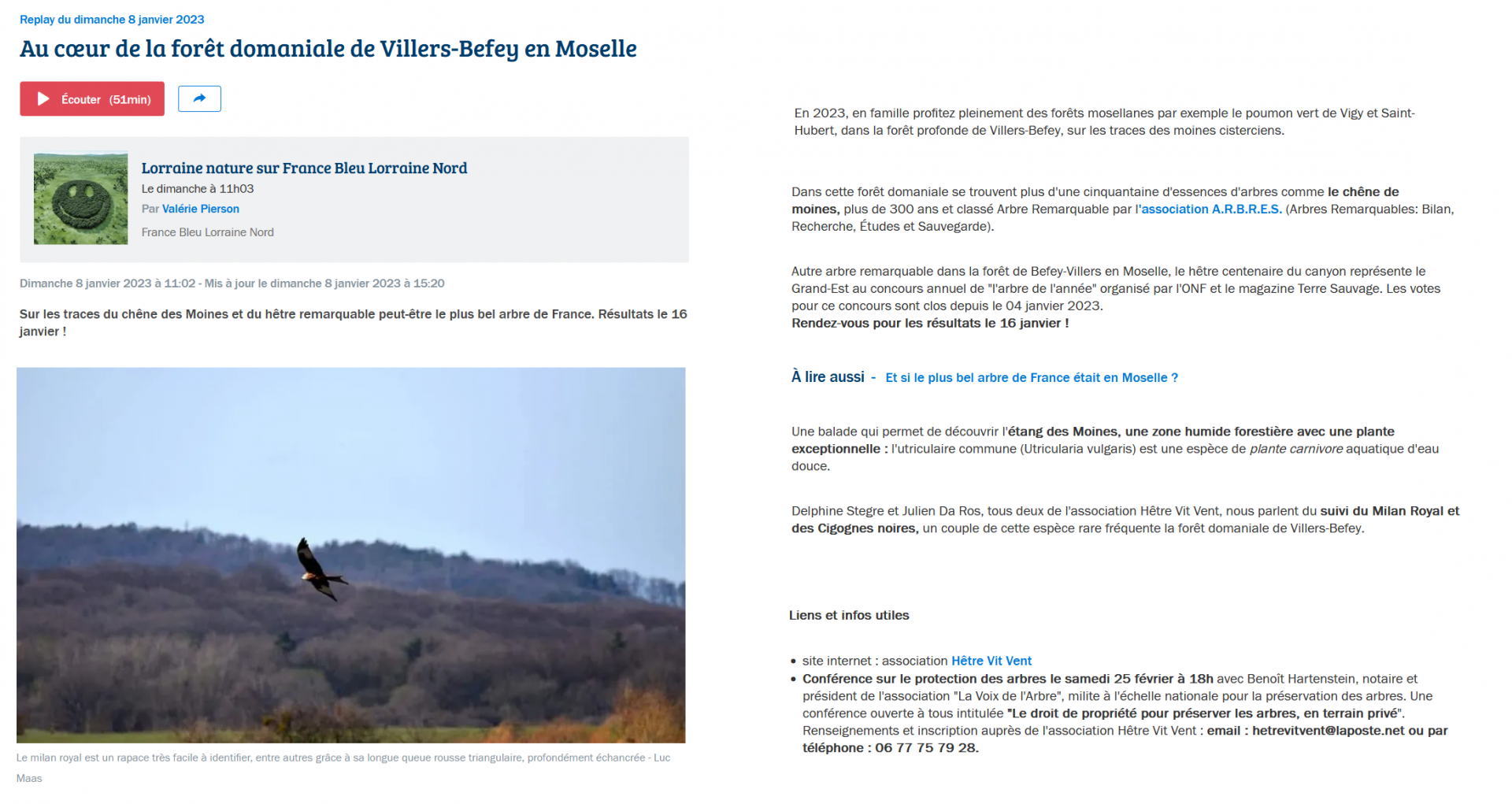 Replay du dimanche 8 janvier 2023

Au cœur de la forêt domaniale de Villers-Befey en Moselle

Écouter (51min)

Lorraine nature sur France Bleu Lorraine Nord

Le dimanche à 11h03

Par Valérie Pierson

France Bleu Lorraine Nord

Dimanche 8 janvier 2023 à 11:02 - Mis à jour le dimanche 8 janvier 2023 à 15:20

Sur les traces du chêne des Moines et du hêtre remarquable peut-être le plus bel arbre de France. Résultats le 16 janvier !

Le milan royal est un rapace très facile à identifier, entre autres grâce à sa longue queue rousse triangulaire, profondément échancrée - Luc Maas

En 2023, en famille profitez pleinement des forêts mosellanes par exemple le poumon vert de Vigy et Saint-Hubert, dans la forêt profonde de Villers-Befey, sur les traces des moines cisterciens.

Dans cette forêt domaniale se trouvent plus d'une cinquantaine d'essences d'arbres comme le chêne de moines, plus de 300 ans et classé Arbre Remarquable par l'association A.R.B.R.E.S. (Arbres Remarquables: Bilan, Recherche, Études et Sauvegarde).

Autre arbre remarquable dans la forêt de Befey-Villers en Moselle, le hêtre centenaire du canyon représente le Grand-Est au concours annuel de "l'arbre de l'année" organisé par l'ONF et le magazine Terre Sauvage. Les votes pour ce concours sont clos depuis le 04 janvier 2023.
Rendez-vous pour les résultats le 16 janvier !

À lire aussi - Et si le plus bel arbre de France était en Moselle ?

Une balade qui permet de découvrir l'étang des Moines, une zone humide forestière avec une plante exceptionnelle : l'utriculaire commune (Utricularia vulgaris) est une espèce de plante carnivore aquatique d'eau douce.

Delphine Stegre et Julien Da Ros, tous deux de l'association Hêtre Vit Vent, nous parlent du suivi du Milan Royal et des Cigognes noires, un couple de cette espèce rare fréquente la forêt domaniale de Villers-Befey.

Liens et infos utiles

• site internet : association Hêtre Vit Vent
• Conférence sur le protection des arbres le samedi 25 février à 18h avec Benoît Hartenstein, notaire et président de l'association "La Voix de l'Arbre", milite à l'échelle nationale pour la préservation des arbres. Une conférence ouverte à tous intitulée "Le droit de propriété pour préserver les arbres, en terrain privé". Renseignements et inscription auprès de l'association Hêtre Vit Vent : email : hetrevitvent@laposte.net ou par téléphone : 06 77 75 79 28.